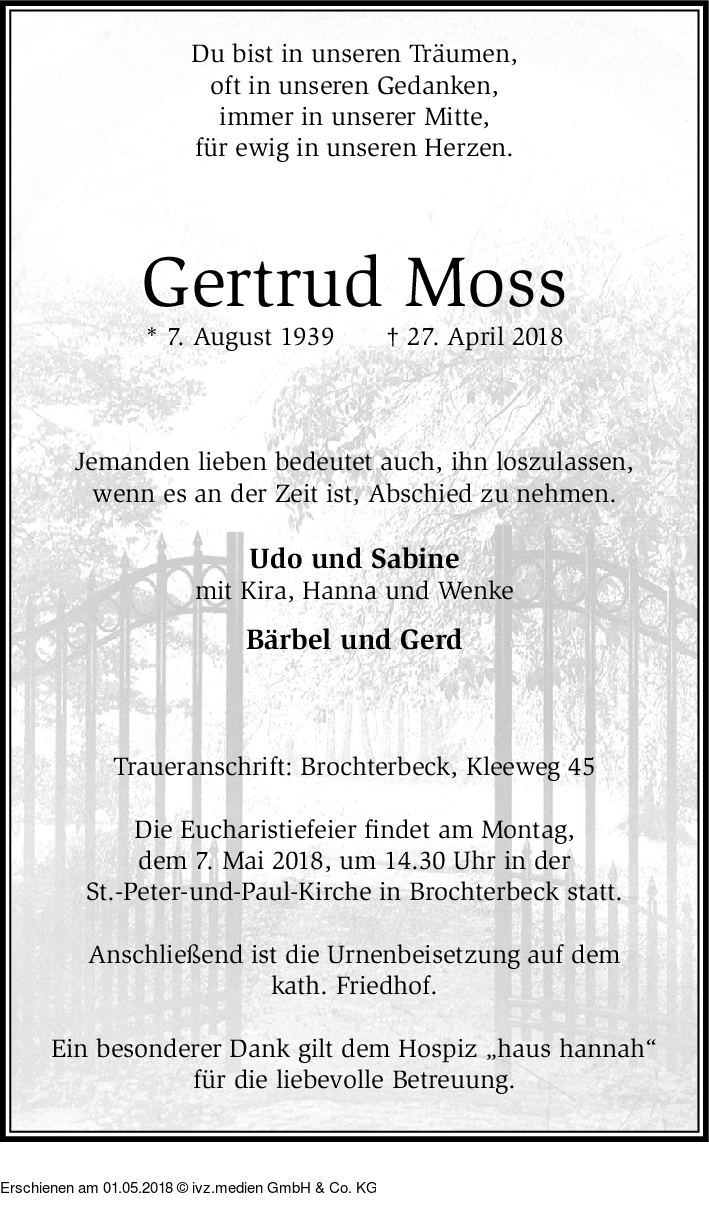 Du bist in unseren Träumen,
oft in unseren Gedanken,
immer in unserer Mitte,
für ewig in unseren Herzen.

Gertrud Moss

* 7. August 1939 † 27. April 2018

Jemanden lieben bedeutet auch, ihn loszulassen,
wenn es an der Zeit ist, Abschied zu nehmen.

Udo und Sabine
mit Kira, Hanna und Wenke

Bärbel und Gerd

Traueranschrift: Brochterbeck, Kleeweg 45

Die Eucharistiefeier findet am Montag,
dem 7. Mai 2018, um 14.30 Uhr in der
St.-Peter-und-Paul-Kirche in Brochterbeck statt.

Anschließend ist die Urnenbeisetzung auf dem
kath. Friedhof.

Ein besonderer Dank gilt dem Hospiz „haus hannah“
für die liebevolle Betreuung.

Erschienen am 01.05.2018 © ivz.medien GmbH & Co. KG